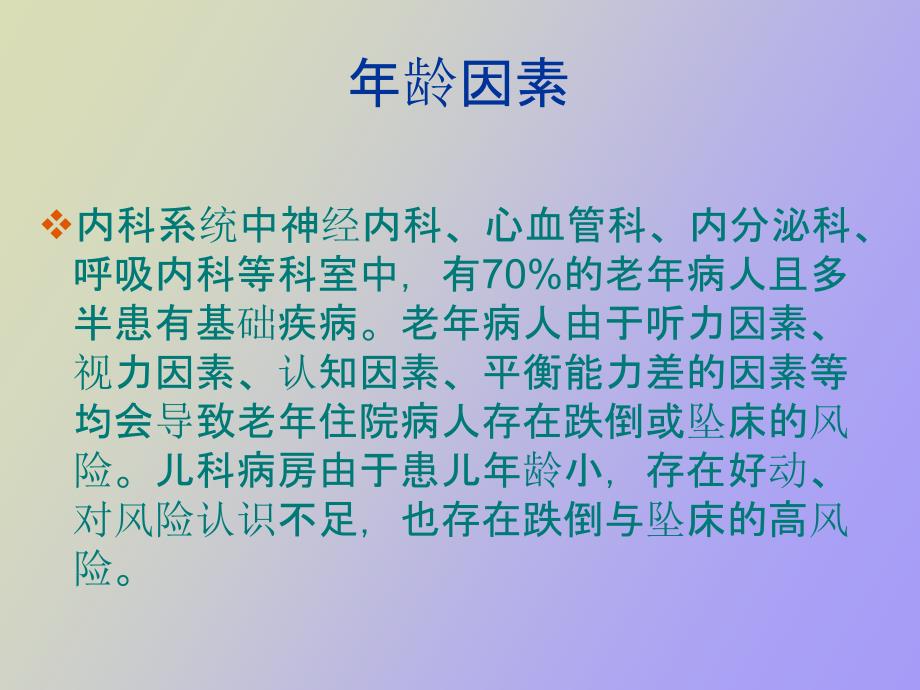 年龄因素

❖内科系统中神经内科、心血管科、内分泌科、呼吸内科等科室中，有70%的老年病人且多半患有基础疾病。老年病人由于听力因素、视力因素、认知因素、平衡能力差的因素等均会导致老年住院病人存在跌倒或坠床的风险。儿科病房由于患儿年龄小，存在好动、对风险认识不足，也存在跌倒与坠床的高风险。